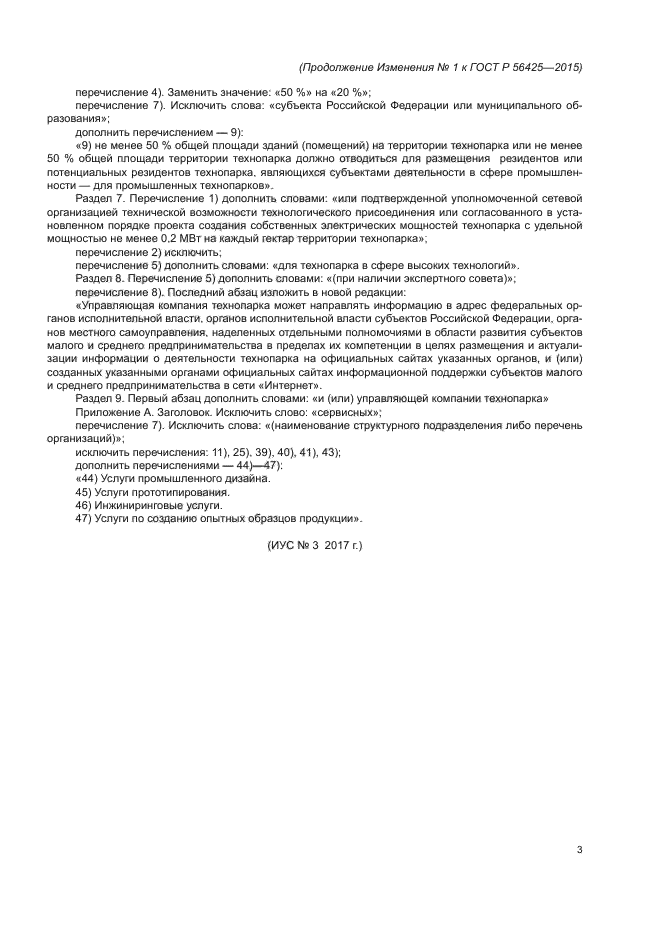 (Продолжение Изменения № 1 к ГОСТ Р 56425—2015)

перечисление 4). Заменить значение: «50 %» на «20 %»;

перечисление 7). Исключить слова: «субъекта Российской Федерации или муниципального образования»;

дополнить перечислением — 9):

«9) не менее 50 % общей площади зданий (помещений) на территории технопарка или не менее 50 % общей площади территории технопарка должно отводиться для размещения резидентов или потенциальных резидентов технопарка, являющихся субъектами деятельности в сфере промышленности — для промышленных технопарков».

Раздел 7. Перечисление 1) дополнить словами: «или подтвержденной уполномоченной сетевой организацией технической возможности технологического присоединения или согласованного в установленном порядке проекта создания собственных электрических мощностей технопарка с удельной мощностью не менее 0,2 МВт на каждый гектар территории технопарка»;

перечисление 2) исключить;

перечисление 5) дополнить словами: «для технопарка в сфере высоких технологий».

Раздел 8. Перечисление 5) дополнить словами: «(при наличии экспертного совета)»;

перечисление 8). Последний абзац изложить в новой редакции:

«Управляющая компания технопарка может направлять информацию в адрес федеральных органов исполнительной власти, органов исполнительной власти субъектов Российской Федерации, органов местного самоуправления, наделенных отдельными полномочиями в области развития субъектов малого и среднего предпринимательства в пределах их компетенции в целях размещения и актуализации информации о деятельности технопарка на официальных сайтах указанных органов, и (или) созданных указанными органами официальных сайтах информационной поддержки субъектов малого и среднего предпринимательства в сети «Интернет».

Раздел 9. Первый абзац дополнить словами: «и (или) управляющей компании технопарка»

Приложение А. Заголовок. Исключить слово: «сервисных»;

перечисление 7). Исключить слова: «(наименование структурного подразделения либо перечень организаций)»;

исключить перечисления: 11), 25), 39), 40), 41), 43);

дополнить перечислениями — 44)—47):

«44) Услуги промышленного дизайна.

45) Услуги прототипирования.

46) Инжиниринговые услуги.

47) Услуги по созданию опытных образцов продукции».

(ИУС № 3 2017 г.)

3